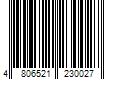 4 806521 230027